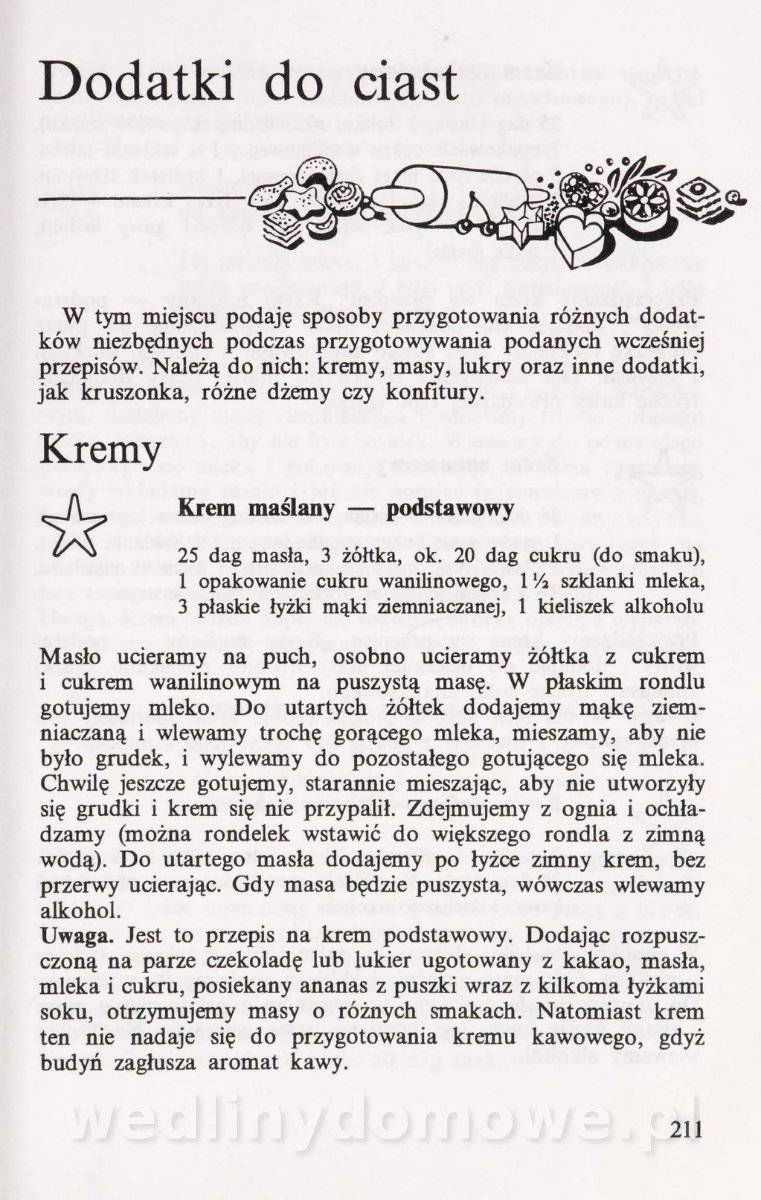 Dodatki do ciast

W tym miejscu podaję sposoby przygotowania różnych dodatków niezbędnych podczas przygotowywania podanych wcześniej przepisów. Należą do nich: kremy, masy, lukry oraz inne dodatki, jak kruszonka, różne dżemy czy konfitury.

Kremy

Krem maślany — podstawowy

25 dag masła, 3 żółtka, ok. 20 dag cukru (do smaku), 1 opakowanie cukru wanilinowego, 1½ szklanki mleka, 3 płaskie łyżki mąki ziemniaczanej, 1 kieliszek alkoholu

Masło ucieramy na puch, osobno ucieramy żółtka z cukrem i cukrem wanilinowym na puszystą masę. W płaskim rondlu gotujemy mleko. Do utartych żółtek dodajemy mąkę ziemniaczaną i wlewamy trochę gorącego mleka, mieszamy, aby nie było grudek, i wylewamy do pozostałego gotującego się mleka. Chwilę jeszcze gotujemy, starannie mieszając, aby nie utworzyły się grudki i krem się nie przypalił. Zdejmujemy z ognia i ochładzamy (można rondelek wstawić do większego rondla z zimną wodą). Do utartego masła dodajemy po łyżce zimny krem, bez przerwy ucierając. Gdy masa będzie puszysta, wówczas wlewamy alkohol.
Uwaga. Jest to przepis na krem podstawowy. Dodając rozpuszczoną na parze czekoladę lub lukier ugotowany z kakao, masła, mleka i cukru, posiekany ananas z puszki wraz z kilkoma łyżkami soku, otrzymujemy masy o różnych smakach. Natomiast krem ten nie nadaje się do przygotowania kremu kawowego, gdyż budyń zagłusza aromat kawy.

wedlinydomowe.pl

211